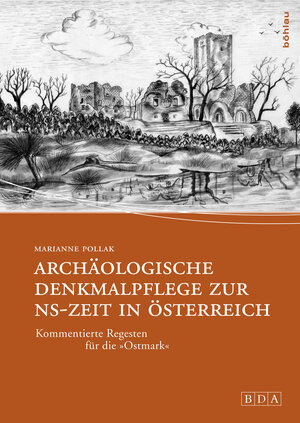 böhlau

MARIANNE POLLAK

ARCHÄOLOGISCHE DENKMALPFLEGE ZUR NS-ZEIT IN ÖSTERREICH

Kommentierte Regesten für die »Ostmark«

BDA